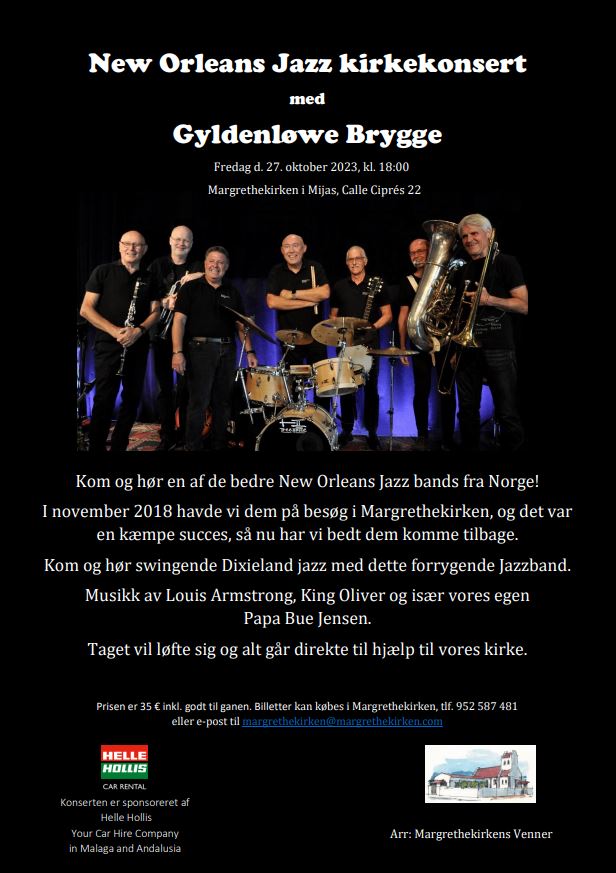 New Orleans Jazz kirkekonsert

med

Gyldenløwe Brygge

Fredag d. 27. oktober 2023, kl. 18:00

Margrethekirken i Mijas, Calle Ciprés 22

Kom og hør en af de bedre New Orleans Jazz bands fra Norge!

I november 2018 havde vi dem på besøg i Margrethekirken, og det var en kæmpe succes, så nu har vi bedt dem komme tilbage.

Kom og hør swingende Dixieland jazz med dette forrygende Jazzband.

Musikk av Louis Armstrong, King Oliver og især vores egen Papa Bue Jensen.

Taget vil løfte sig og alt går direkte til hjælp til vores kirke.

Prisen er 35 € inkl. godt til ganen. Billetter kan købes i Margrethekirken, tlf. 952 587 481 eller e-post til margrethekirken@margrethekirken.com

HELLE HOLLIS
CAR RENTAL

Konserten er sponsoreret af
Helle Hollis
Your Car Hire Company
in Malaga and Andalusia

Arr: Margrethekirkens Venner